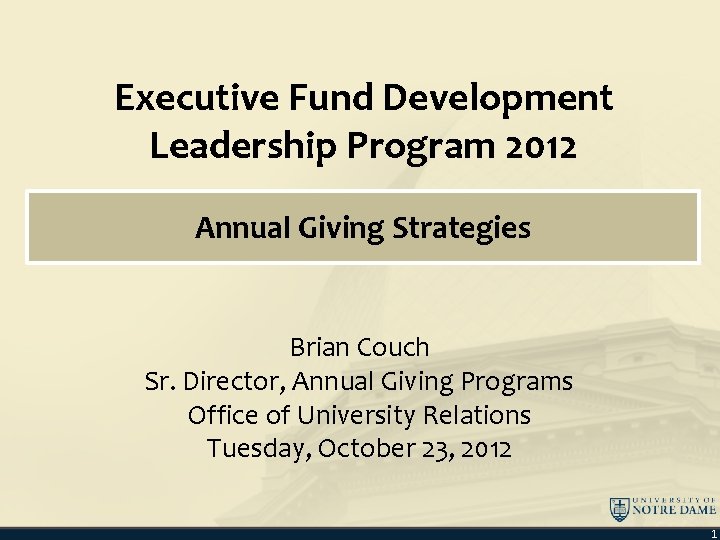 Executive Fund Development Leadership Program 2012

Annual Giving Strategies

Brian Couch
Sr. Director, Annual Giving Programs
Office of University Relations
Tuesday, October 23, 2012

UNIVERSITY OF
NOTRE DAME

1